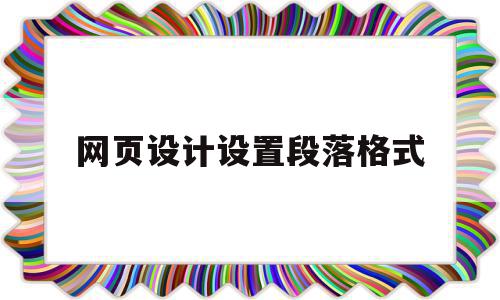 网页设计设置段落格式